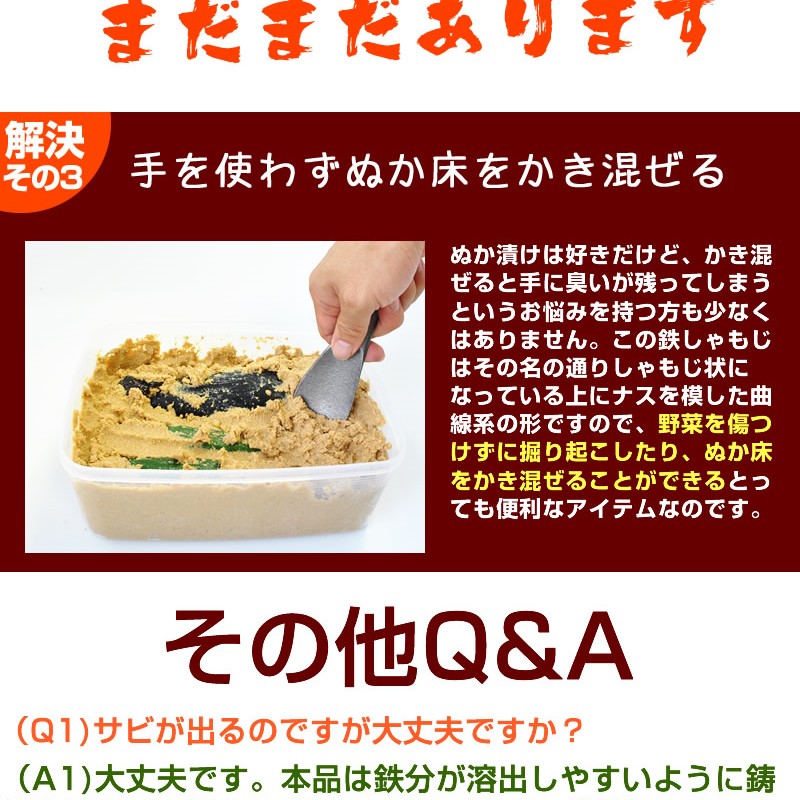 まだまだあります

解決その3

手を使わずぬか床をかき混ぜる

ぬか漬けは好きだけど、かき混ぜると手に臭いが残ってしまうというお悩みを持つ方も少なくはありません。この鉄しゃもじはその名の通りしゃもじ状になっている上にナスを模した曲線系の形ですので、野菜を傷つけずに掘り起こしたり、ぬか床をかき混ぜることができるとっても便利なアイテムなのです。

その他Q&A

(Q1)サビが出るのですが大丈夫ですか？

(A1)大丈夫です。本品は鉄分が溶出しやすいように鋳